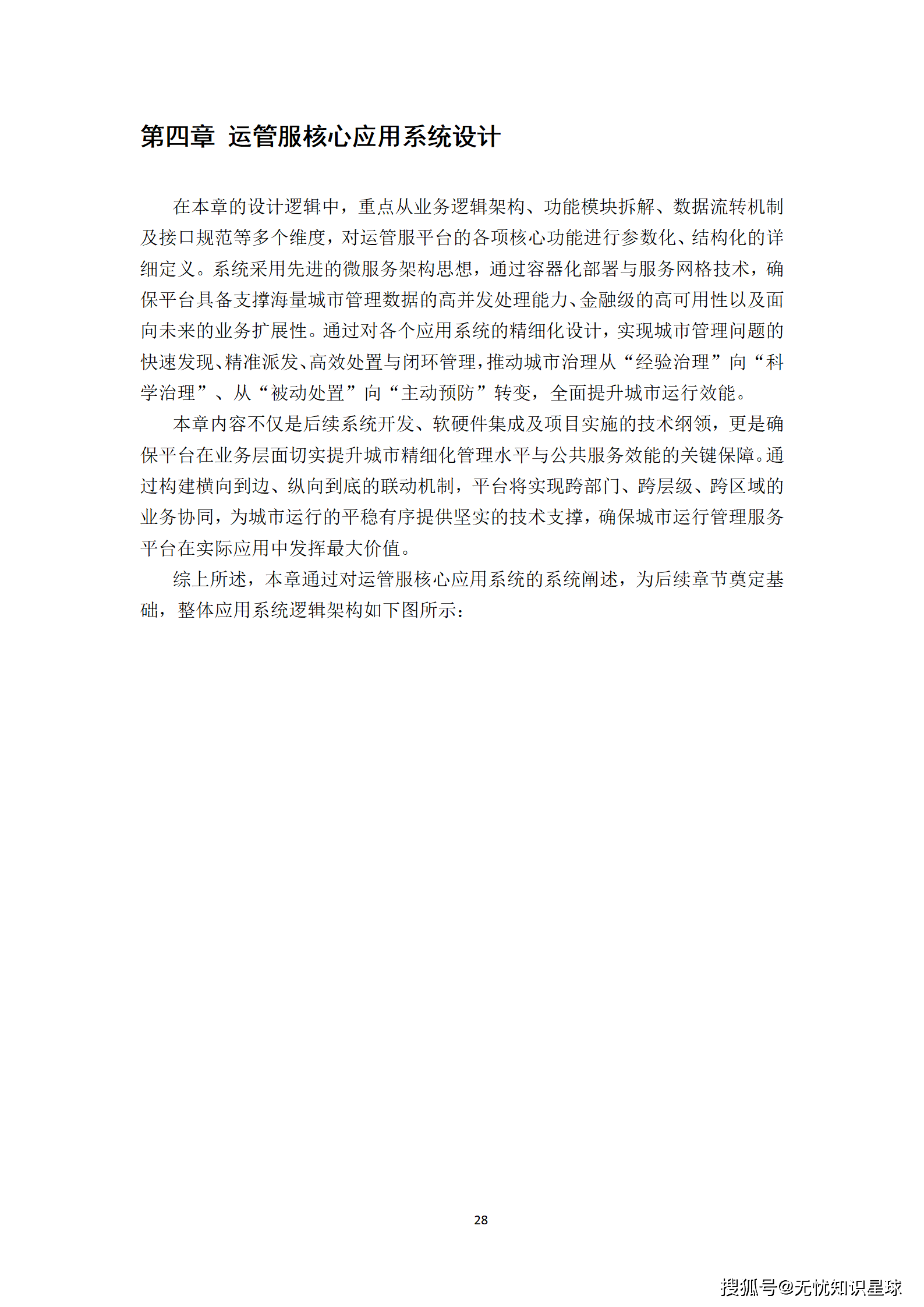 第四章 运管服核心应用系统设计

在本章的设计逻辑中，重点从业务逻辑架构、功能模块拆解、数据流转机制及接口规范等多个维度，对运管服平台的各项核心功能进行参数化、结构化的详细定义。系统采用先进的微服务架构思想，通过容器化部署与服务网格技术，确保平台具备支撑海量城市管理数据的高并发处理能力、金融级的高可用性以及面向未来的业务扩展性。通过对各个应用系统的精细化设计，实现城市管理问题的快速发现、精准派发、高效处置与闭环管理，推动城市治理从“经验治理”向“科学治理”、从“被动处置”向“主动预防”转变，全面提升城市运行效能。

本章内容不仅是后续系统开发、软硬件集成及项目实施的技术纲领，更是确保平台在业务层面切实提升城市精细化管理水平与公共服务效能的关键保障。通过构建横向到边、纵向到底的联动机制，平台将实现跨部门、跨层级、跨区域的业务协同，为城市运行的平稳有序提供坚实的技术支撑，确保城市运行管理服务平台在实际应用中发挥最大价值。

综上所述，本章通过对运管服核心应用系统的系统阐述，为后续章节奠定基础，整体应用系统逻辑架构如下图所示：

28

搜狐号@无忧知识星球